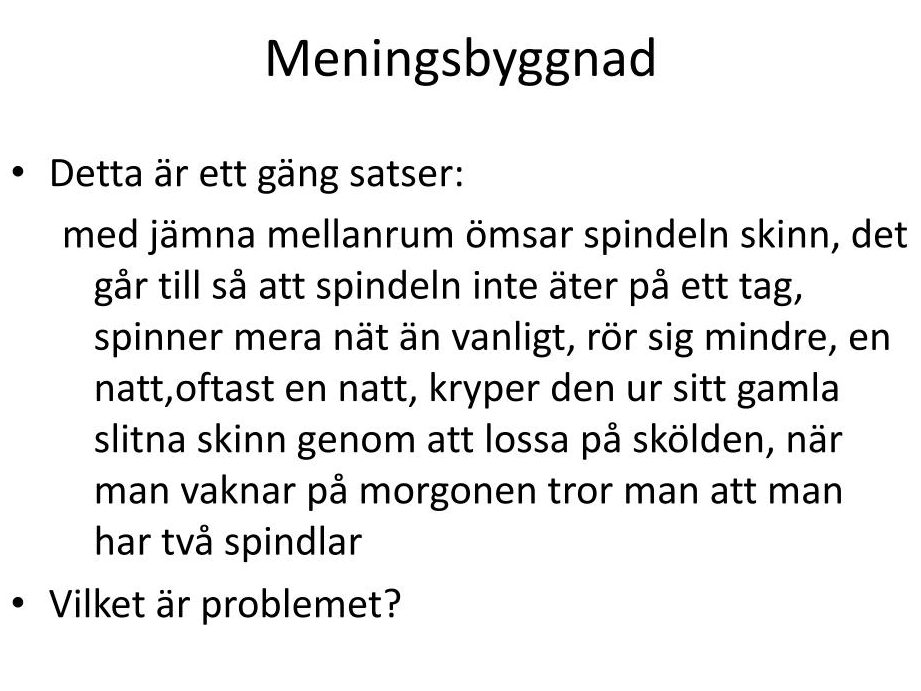 Meningsbyggnad

• Detta är ett gäng satser:

med jämna mellanrum ömsar spindeln skinn, det går till så att spindeln inte äter på ett tag, spinner mera nät än vanligt, rör sig mindre, en natt,oftast en natt, kryper den ur sitt gamla slitna skinn genom att lossa på skölden, när man vaknar på morgonen tror man att man har två spindlar

• Vilket är problemet?